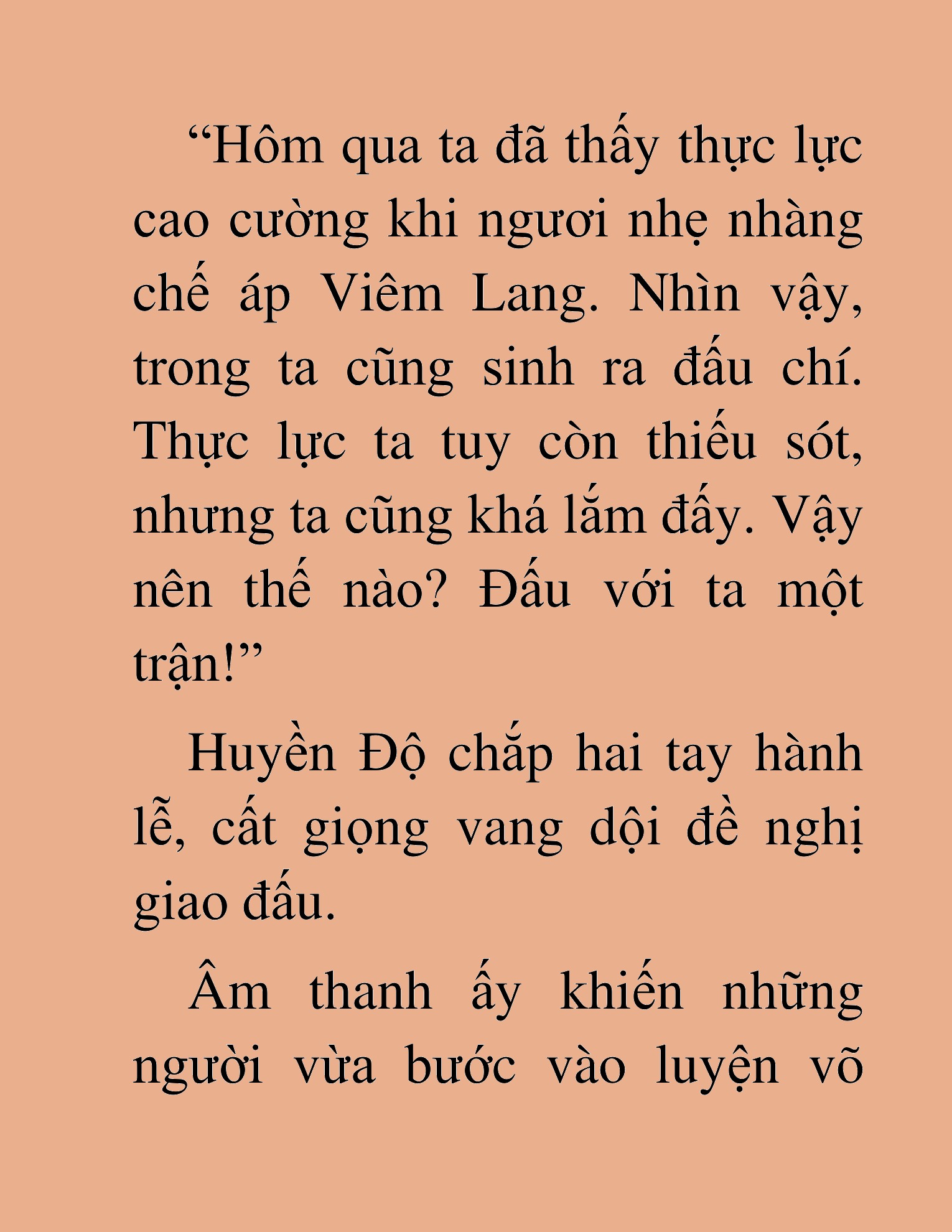 “Hôm qua ta đã thấy thực lực cao cường khi ngươi nhẹ nhàng chế áp Viêm Lang. Nhìn vậy, trong ta cũng sinh ra đấu chí. Thực lực ta tuy còn thiếu sót, nhưng ta cũng khá lắm đấy. Vậy nên thế nào? Đấu với ta một trận!”

Huyền Độ chắp hai tay hành lễ, cất giọng vang dội đề nghị giao đấu.

Âm thanh ấy khiến những người vừa bước vào luyện võ